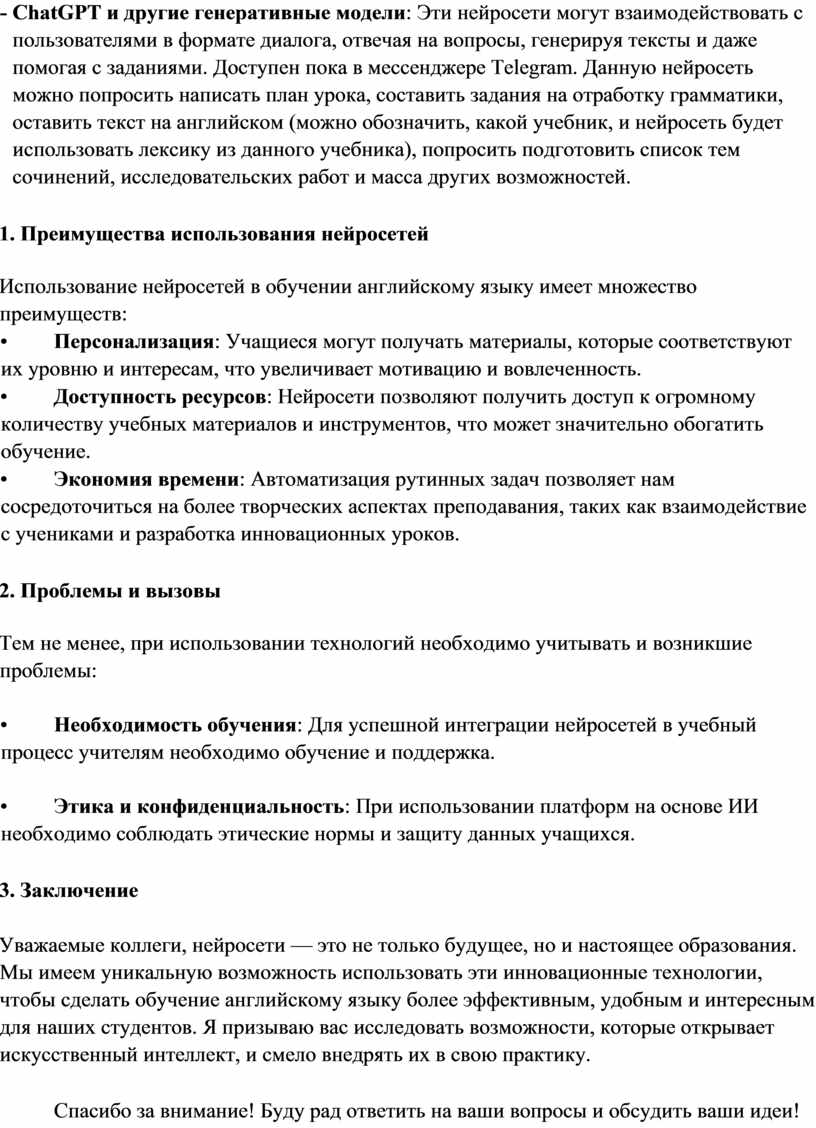 - ChatGPT и другие генеративные модели: Эти нейросети могут взаимодействовать с пользователями в формате диалога, отвечая на вопросы, генерируя тексты и даже помогая с заданиями. Доступен пока в мессенджере Telegram. Данную нейросеть можно попросить написать план урока, составить задания на отработку грамматики, оставить текст на английском (можно обозначить, какой учебник, и нейросеть будет использовать лексику из данного учебника), попросить подготовить список тем сочинений, исследовательских работ и масса других возможностей.

1. Преимущества использования нейросетей

Использование нейросетей в обучении английскому языку имеет множество преимуществ:
• Персонализация: Учащиеся могут получать материалы, которые соответствуют их уровню и интересам, что увеличивает мотивацию и вовлеченность.
• Доступность ресурсов: Нейросети позволяют получить доступ к огромному количеству учебных материалов и инструментов, что может значительно обогатить обучение.
• Экономия времени: Автоматизация рутинных задач позволяет нам сосредоточиться на более творческих аспектах преподавания, таких как взаимодействие с учениками и разработка инновационных уроков.

2. Проблемы и вызовы

Тем не менее, при использовании технологий необходимо учитывать и возникшие проблемы:

• Необходимость обучения: Для успешной интеграции нейросетей в учебный процесс учителям необходимо обучение и поддержка.

• Этика и конфиденциальность: При использовании платформ на основе ИИ необходимо соблюдать этические нормы и защиту данных учащихся.

3. Заключение

Уважаемые коллеги, нейросети — это не только будущее, но и настоящее образования. Мы имеем уникальную возможность использовать эти инновационные технологии, чтобы сделать обучение английскому языку более эффективным, удобным и интересным для наших студентов. Я призываю вас исследовать возможности, которые открывает искусственный интеллект, и смело внедрять их в свою практику.

Спасибо за внимание! Буду рад ответить на ваши вопросы и обсудить ваши идеи!